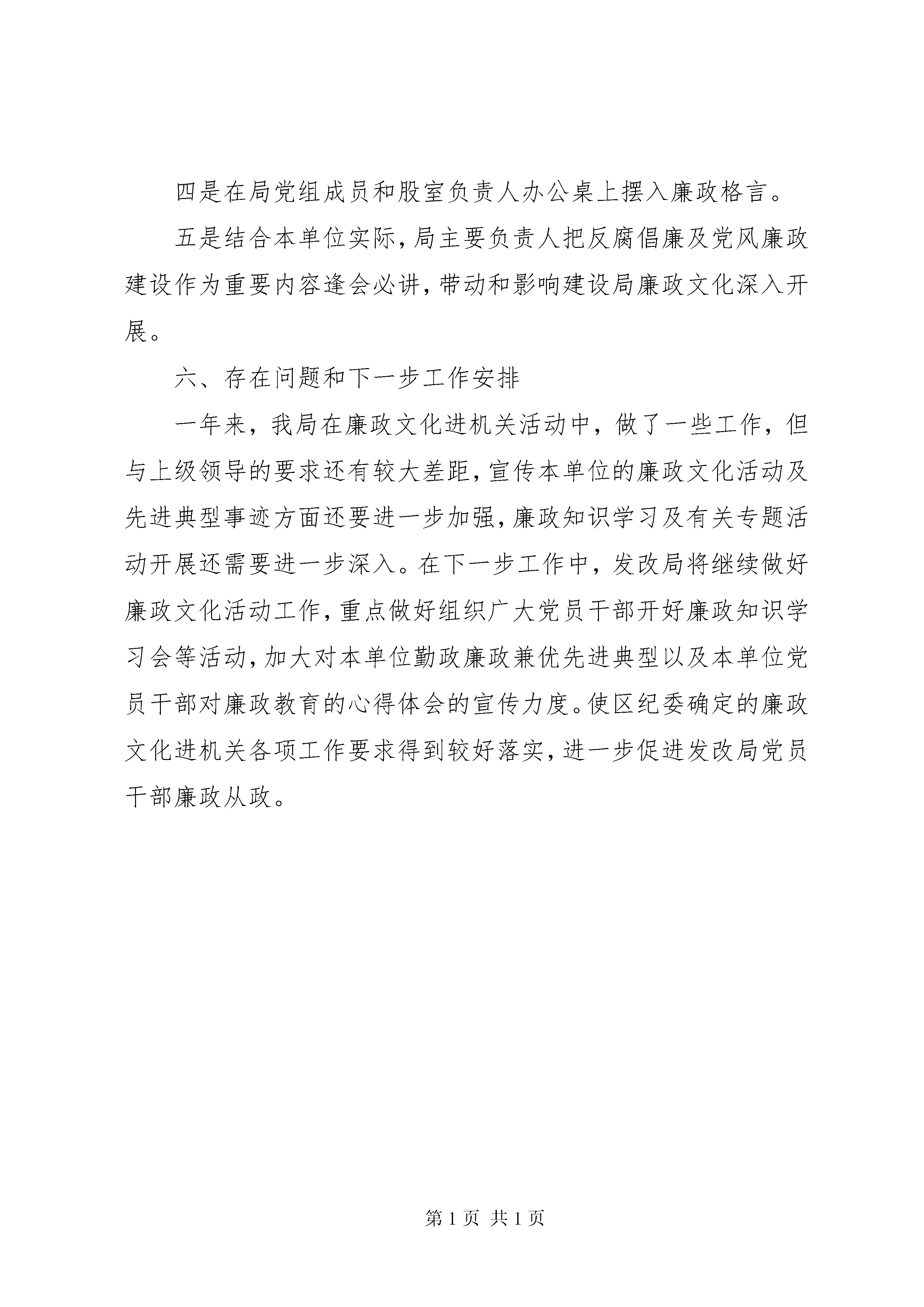 四是在局党组成员和股室负责人办公桌上摆入廉政格言。

五是结合本单位实际，局主要负责人把反腐倡廉及党风廉政建设作为重要内容逢会必讲，带动和影响建设局廉政文化深入开展。

六、存在问题和下一步工作安排

一年来，我局在廉政文化进机关活动中，做了一些工作，但与上级领导的要求还有较大差距，宣传本单位的廉政文化活动及先进典型事迹方面还要进一步加强，廉政知识学习及有关专题活动开展还需要进一步深入。在下一步工作中，发改局将继续做好廉政文化活动工作，重点做好组织广大党员干部开好廉政知识学习会等活动，加大对本单位勤政廉政兼优先进典型以及本单位党员干部对廉政教育的心得体会的宣传力度。使区纪委确定的廉政文化进机关各项工作要求得到较好落实，进一步促进发改局党员干部廉政从政。

第 1 页 共 1 页